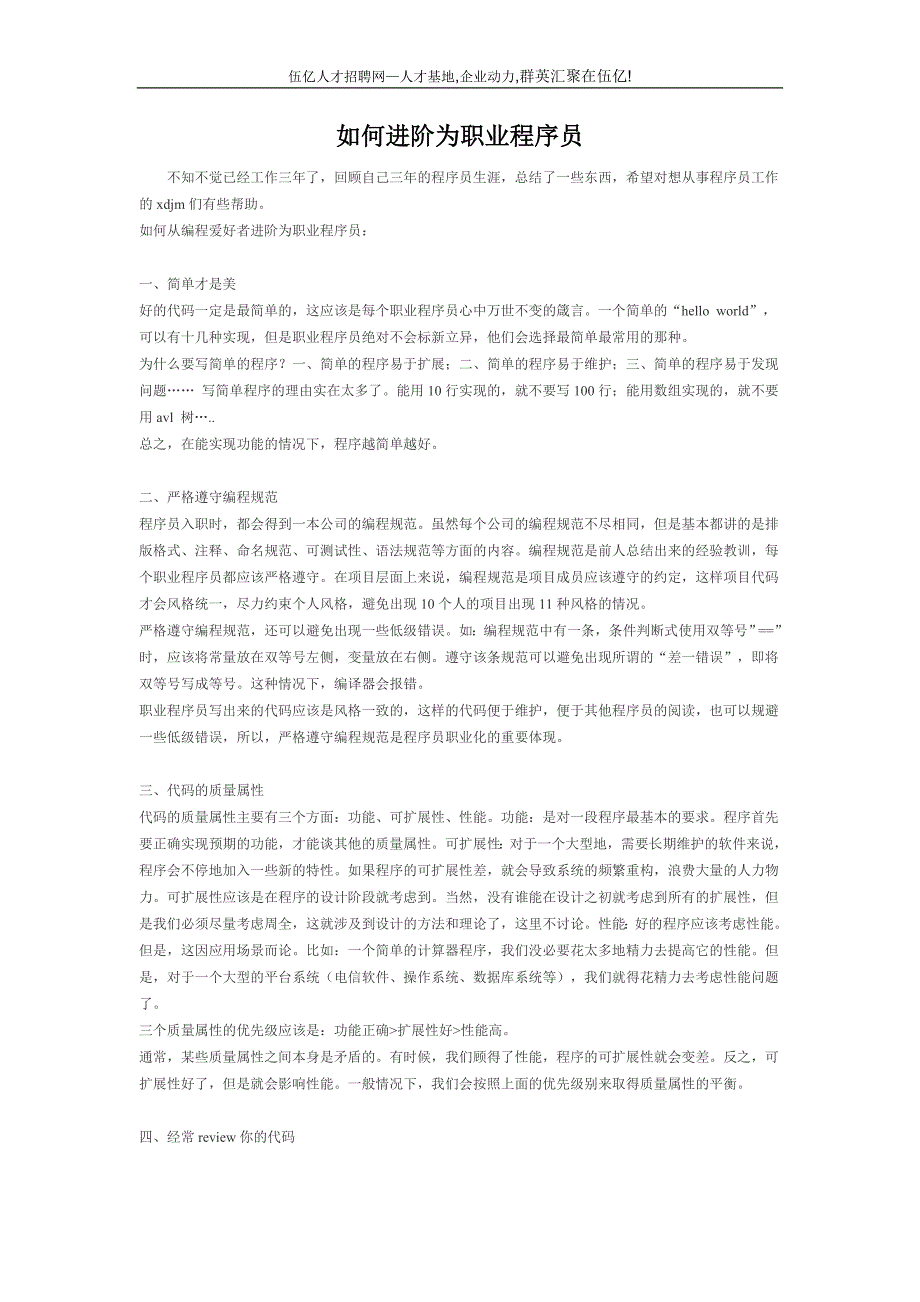 伍亿人才招聘网—人才基地,企业动力,群英汇聚在伍亿!

如何进阶为职业程序员

不知不觉已经工作三年了，回顾自己三年的程序员生涯，总结了一些东西，希望对想从事程序员工作的 xdjm 们有些帮助。
如何从编程爱好者进阶为职业程序员：

一、简单才是美
好的代码一定是最简单的，这应该是每个职业程序员心中万世不变的箴言。一个简单的“hello world”，可以有十几种实现，但是职业程序员绝对不会标新立异，他们会选择最简单最常用的那种。
为什么要写简单的程序？一、简单的程序易于扩展；二、简单的程序易于维护；三、简单的程序易于发现问题…… 写简单程序的理由实在太多了。能用 10 行实现的，就不要写 100 行；能用数组实现的，就不要用 avl 树…..
总之，在能实现功能的情况下，程序越简单越好。

二、严格遵守编程规范
程序员入职时，都会得到一本公司的编程规范。虽然每个公司的编程规范不尽相同，但是基本都讲的是排版格式、注释、命名规范、可测试性、语法规范等方面的内容。编程规范是前人总结出来的经验教训，每个职业程序员都应该严格遵守。在项目层面上来说，编程规范是项目成员应该遵守的约定，这样项目代码才会风格统一，尽力约束个人风格，避免出现 10 个人的项目出现 11 种风格的情况。
严格遵守编程规范，还可以避免出现一些低级错误。如：编程规范中有一条，条件判断式使用双等号”==”时，应该将常量放在双等号左侧，变量放在右侧。遵守该条规范可以避免出现所谓的“差一错误”，即将双等号写成等号。这种情况下，编译器会报错。
职业程序员写出来的代码应该是风格一致的，这样的代码便于维护，便于其他程序员的阅读，也可以规避一些低级错误，所以，严格遵守编程规范是程序员职业化的重要体现。

三、代码的质量属性
代码的质量属性主要有三个方面：功能、可扩展性、性能。功能：是对一段程序最基本的要求。程序首先要正确实现预期的功能，才能谈其他的质量属性。可扩展性：对于一个大型地，需要长期维护的软件来说，程序会不停地加入一些新的特性。如果程序的可扩展性差，就会导致系统的频繁重构，浪费大量的人力物力。可扩展性应该是在程序的设计阶段就考虑到。当然，没有谁能在设计之初就考虑到所有的扩展性，但是我们必须尽量考虑周全，这就涉及到设计的方法和理论了，这里不讨论。性能：好的程序应该考虑性能。但是，这因应用场景而论。比如：一个简单的计算器程序，我们没必要花太多地精力去提高它的性能。但是，对于一个大型的平台系统（电信软件、操作系统、数据库系统等），我们就得花精力去考虑性能问题了。
三个质量属性的优先级应该是：功能正确>扩展性好>性能高。
通常，某些质量属性之间本身是矛盾的。有时候，我们顾得了性能，程序的可扩展性就会变差。反之，可扩展性好了，但是就会影响性能。一般情况下，我们会按照上面的优先级别来取得质量属性的平衡。

四、经常 review 你的代码